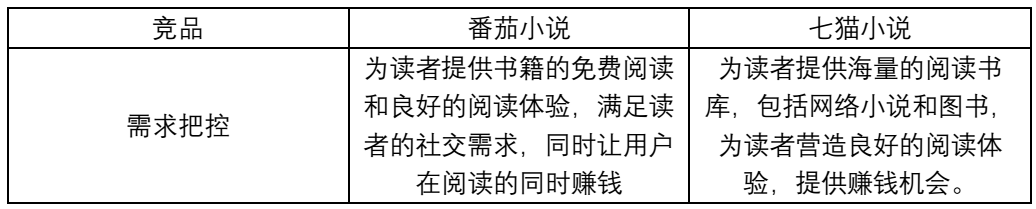 | 竞品 | 番茄小说 | 七猫小说 |
|---|---|---|
| 需求把控 | 为读者提供书籍的免费阅读和良好的阅读体验，满足读者的社交需求，同时让用户在阅读的同时赚钱 | 为读者提供海量的阅读书库，包括网络小说和图书，为读者营造良好的阅读体验，提供赚钱机会。 |